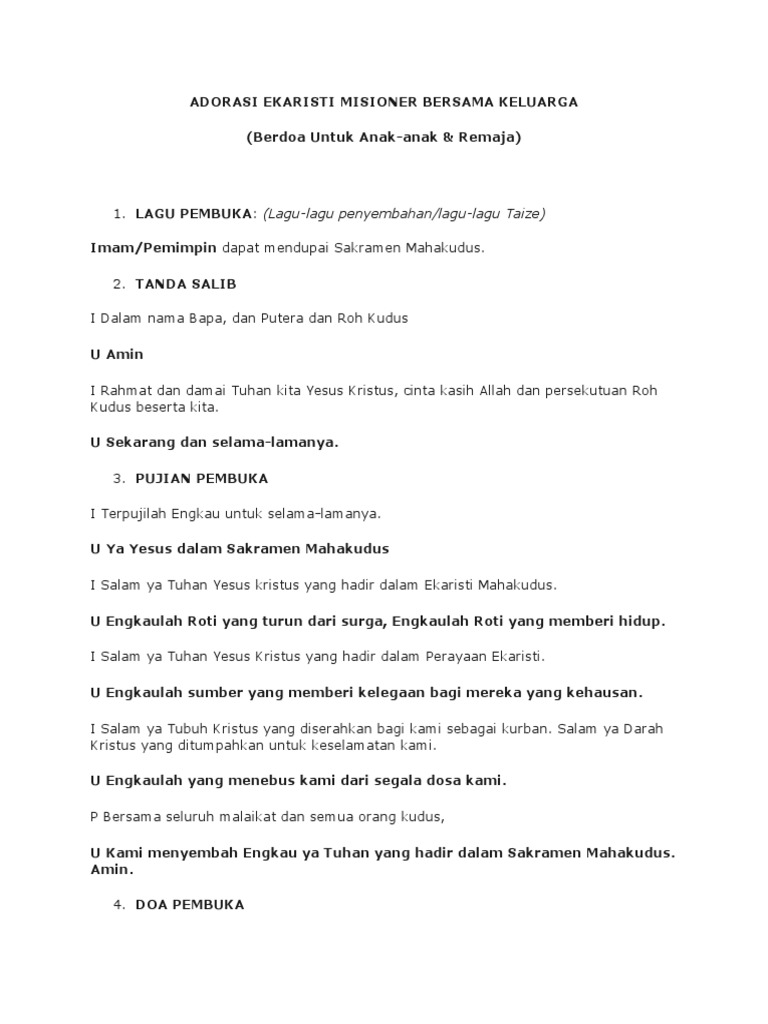 ADORASI EKARISTI MISIONER BERSAMA KELUARGA

(Berdoa Untuk Anak-anak & Remaja)

1. LAGU PEMBUKA: (Lagu-lagu penyembahan/lagu-lagu Taize)

Imam/Pemimpin dapat mendupai Sakramen Mahakudus.

2. TANDA SALIB

I Dalam nama Bapa, dan Putera dan Roh Kudus

U Amin

I Rahmat dan damai Tuhan kita Yesus Kristus, cinta kasih Allah dan persekutuan Roh Kudus beserta kita.

U Sekarang dan selama-lamanya.

3. PUJIAN PEMBUKA

I Terpujilah Engkau untuk selama-lamanya.

U Ya Yesus dalam Sakramen Mahakudus

I Salam ya Tuhan Yesus kristus yang hadir dalam Ekaristi Mahakudus.

U Engkaulah Roti yang turun dari surga, Engkaulah Roti yang memberi hidup.

I Salam ya Tuhan Yesus Kristus yang hadir dalam Perayaan Ekaristi.

U Engkaulah sumber yang memberi kelegaan bagi mereka yang kehausan.

I Salam ya Tubuh Kristus yang diserahkan bagi kami sebagai kurban. Salam ya Darah Kristus yang ditumpahkan untuk keselamatan kami.

U Engkaulah yang menebus kami dari segala dosa kami.

P Bersama seluruh malaikat dan semua orang kudus,

U Kami menyembah Engkau ya Tuhan yang hadir dalam Sakramen Mahakudus. Amin.

4. DOA PEMBUKA